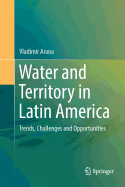 Vladimir Arana

Water and Territory in Latin America

Trends, Challenges and Opportunities

Springer